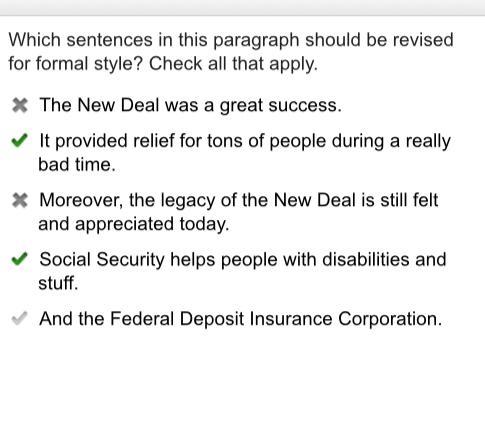 Which sentences in this paragraph should be revised for formal style? Check all that apply.

✖ The New Deal was a great success.

✔ It provided relief for tons of people during a really bad time.

✖ Moreover, the legacy of the New Deal is still felt and appreciated today.

✔ Social Security helps people with disabilities and stuff.

✔ And the Federal Deposit Insurance Corporation.